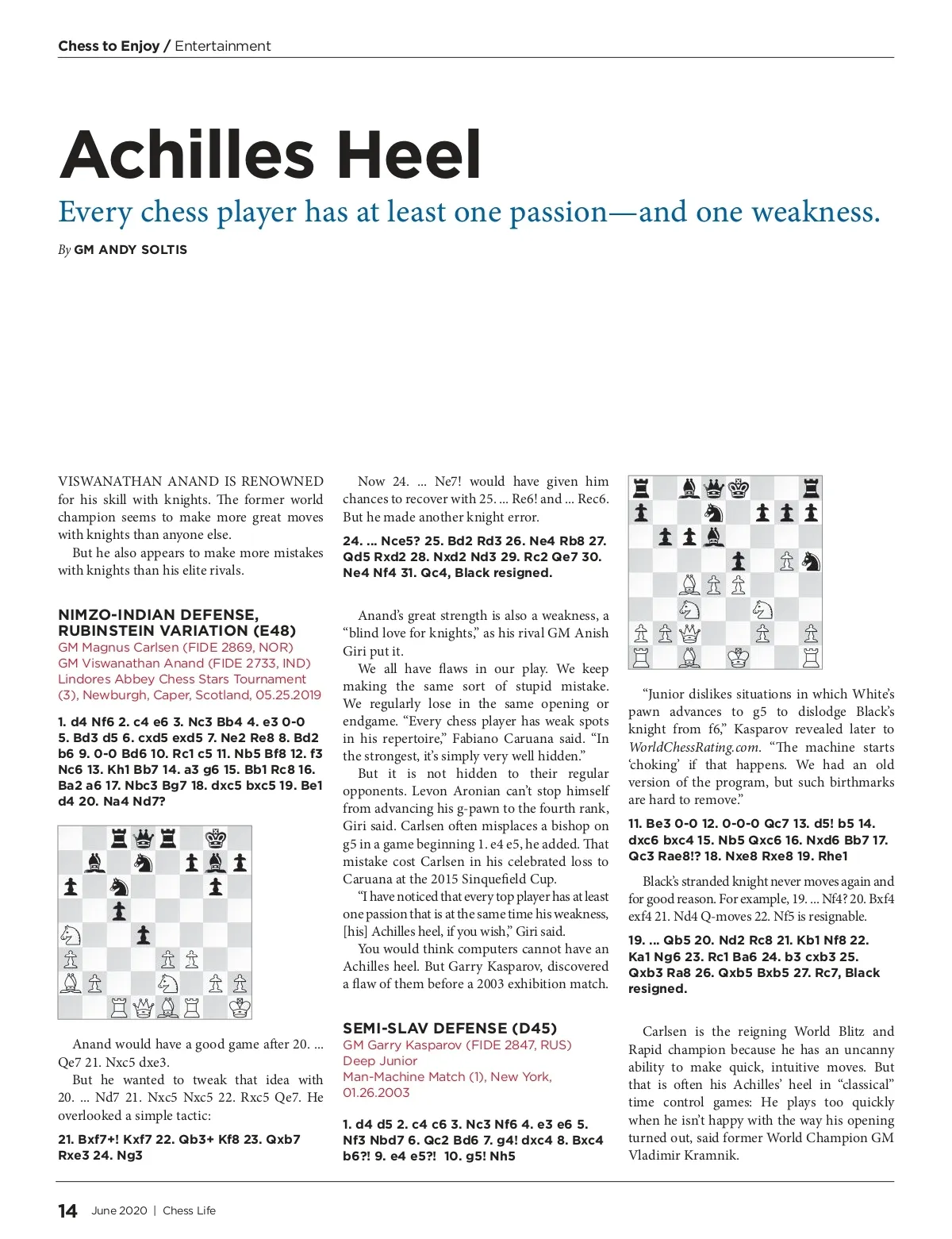 Chess to Enjoy / Entertainment

Achilles Heel

Every chess player has at least one passion—and one weakness.

By GM ANDY SOLTIS

VISWANATHAN ANAND IS RENOWNED for his skill with knights. The former world champion seems to make more great moves with knights than anyone else.

But he also appears to make more mistakes with knights than his elite rivals.

NIMZO-INDIAN DEFENSE, RUBINSTEIN VARIATION (E48)
GM Magnus Carlsen (FIDE 2869, NOR)
GM Viswanathan Anand (FIDE 2733, IND)
Lindores Abbey Chess Stars Tournament (3), Newburgh, Caper, Scotland, 05.25.2019

1. d4 Nf6 2. c4 e6 3. Nc3 Bb4 4. e3 0-0 5. Bd3 d5 6. cxd5 exd5 7. Ne2 Re8 8. Bd2 b6 9. 0-0 Bd6 10. Rc1 c5 11. Nb5 Bf8 12. f3 Nc6 13. Kh1 Bb7 14. a3 g6 15. Bb1 Rc8 16. Ba2 a6 17. Nbc3 Bg7 18. dxc5 bxc5 19. Be1 d4 20. Na4 Nd7?

Anand would have a good game after 20. ... Qe7 21. Nxc5 dxe3.

But he wanted to tweak that idea with 20. ... Nd7 21. Nxc5 Nxc5 22. Rxc5 Qe7. He overlooked a simple tactic:

21. Bxf7+! Kxf7 22. Qb3+ Kf8 23. Qxb7 Rxe3 24. Ng3

Now 24. ... Ne7! would have given him chances to recover with 25. ... Re6! and ... Rec6. But he made another knight error.

24. ... Nce5? 25. Bd2 Rd3 26. Ne4 Rb8 27. Qd5 Rxd2 28. Nxd2 Nd3 29. Rc2 Qe7 30. Ne4 Nf4 31. Qc4, Black resigned.

Anand's great strength is also a weakness, a "blind love for knights," as his rival GM Anish Giri put it.

We all have flaws in our play. We keep making the same sort of stupid mistake. We regularly lose in the same opening or endgame. "Every chess player has weak spots in his repertoire," Fabiano Caruana said. "In the strongest, it's simply very well hidden."

But it is not hidden to their regular opponents. Levon Aronian can't stop himself from advancing his g-pawn to the fourth rank, Giri said. Carlsen often misplaces a bishop on g5 in a game beginning 1. e4 e5, he added. That mistake cost Carlsen in his celebrated loss to Caruana at the 2015 Sinquefield Cup.

"I have noticed that every top player has at least one passion that is at the same time his weakness, [his] Achilles heel, if you wish," Giri said.

You would think computers cannot have an Achilles heel. But Garry Kasparov, discovered a flaw of them before a 2003 exhibition match.

SEMI-SLAV DEFENSE (D45)
GM Garry Kasparov (FIDE 2847, RUS)
Deep Junior
Man-Machine Match (1), New York, 01.26.2003

1. d4 d5 2. c4 c6 3. Nc3 Nf6 4. e3 e6 5. Nf3 Nbd7 6. Qc2 Bd6 7. g4! dxc4 8. Bxc4 b6?! 9. e4 e5?! 10. g5! Nh5

"Junior dislikes situations in which White's pawn advances to g5 to dislodge Black's knight from f6," Kasparov revealed later to WorldChessRating.com. "The machine starts 'choking' if that happens. We had an old version of the program, but such birthmarks are hard to remove."

11. Be3 0-0 12. 0-0-0 Qc7 13. d5! b5 14. dxc6 bxc4 15. Nb5 Qxc6 16. Nxd6 Bb7 17. Qc3 Rae8!? 18. Nxe8 Rxe8 19. Rhe1

Black's stranded knight never moves again and for good reason. For example, 19. ... Nf4? 20. Bxf4 exf4 21. Nd4 Q-moves 22. Nf5 is resignable.

19. ... Qb5 20. Nd2 Rc8 21. Kb1 Nf8 22. Ka1 Ng6 23. Rc1 Ba6 24. b3 cxb3 25. Qxb3 Ra8 26. Qxb5 Bxb5 27. Rc7, Black resigned.

Carlsen is the reigning World Blitz and Rapid champion because he has an uncanny ability to make quick, intuitive moves. But that is often his Achilles' heel in "classical" time control games: He plays too quickly when he isn't happy with the way his opening turned out, said former World Champion GM Vladimir Kramnik.

14 June 2020 | Chess Life